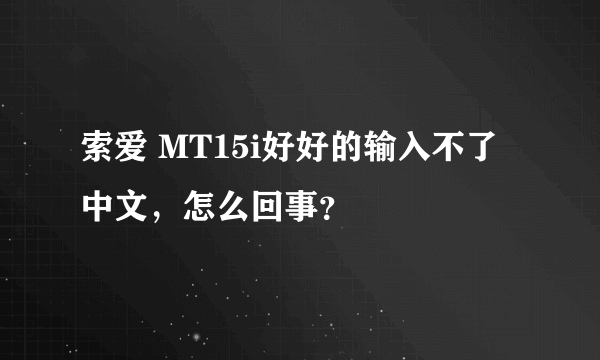 索爱 MT15i好好的输入不了中文，怎么回事？